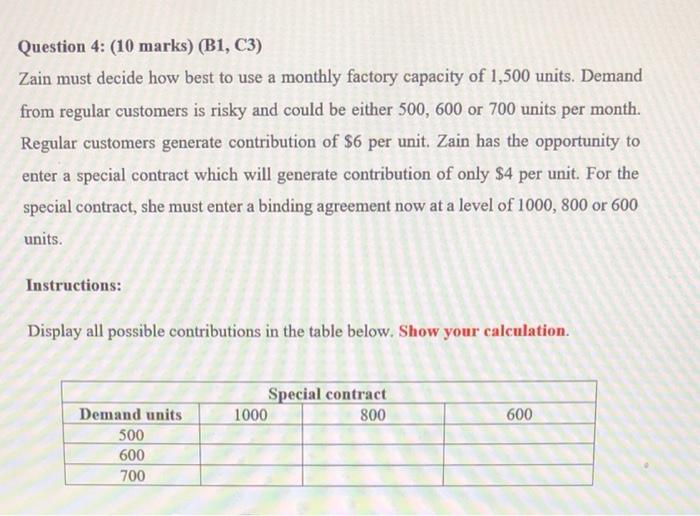 Question 4: (10 marks) (B1, C3)

Zain must decide how best to use a monthly factory capacity of 1,500 units. Demand from regular customers is risky and could be either 500, 600 or 700 units per month. Regular customers generate contribution of \$6 per unit. Zain has the opportunity to enter a special contract which will generate contribution of only \$4 per unit. For the special contract, she must enter a binding agreement now at a level of 1000, 800 or 600 units.

Instructions:

Display all possible contributions in the table below. Show your calculation.

| | Special contract | | |
|---|---|---|---|
| Demand units | 1000 | 800 | 600 |
| 500 | | | |
| 600 | | | |
| 700 | | | |